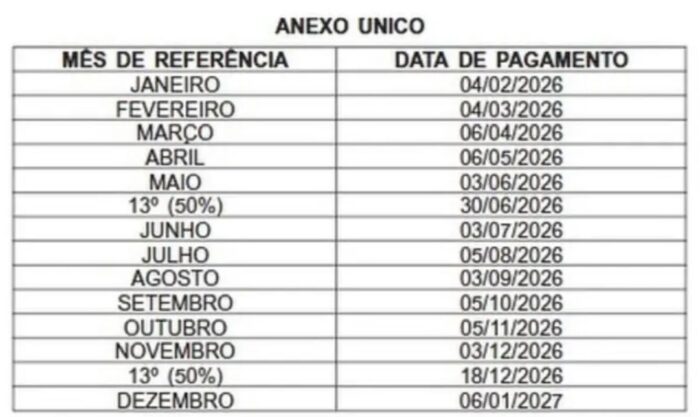 ANEXO UNICO

| MÊS DE REFERÊNCIA | DATA DE PAGAMENTO |
|---|---|
| JANEIRO | 04/02/2026 |
| FEVEREIRO | 04/03/2026 |
| MARÇO | 06/04/2026 |
| ABRIL | 06/05/2026 |
| MAIO | 03/06/2026 |
| 13º (50%) | 30/06/2026 |
| JUNHO | 03/07/2026 |
| JULHO | 05/08/2026 |
| AGOSTO | 03/09/2026 |
| SETEMBRO | 05/10/2026 |
| OUTUBRO | 05/11/2026 |
| NOVEMBRO | 03/12/2026 |
| 13º (50%) | 18/12/2026 |
| DEZEMBRO | 06/01/2027 |